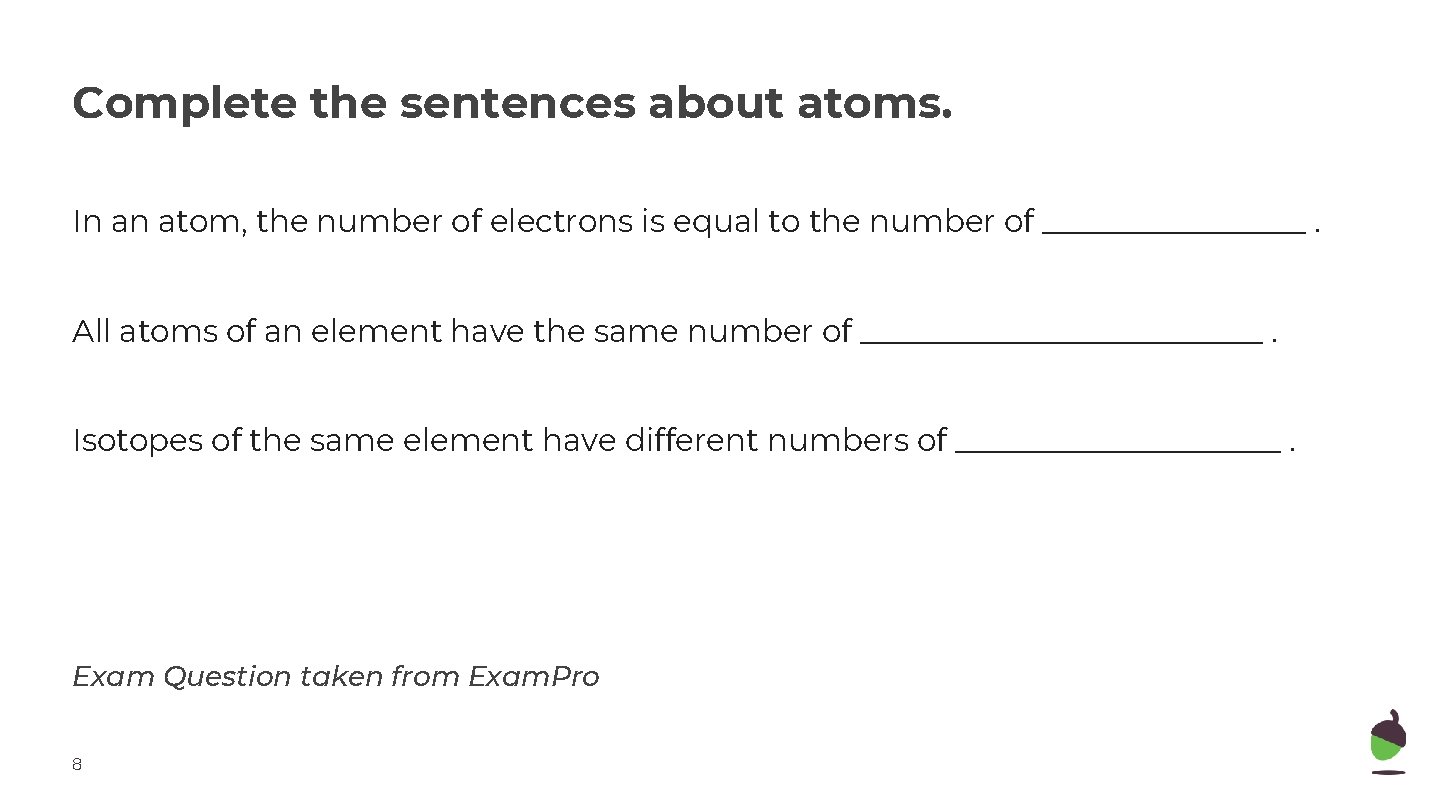 Complete the sentences about atoms.

In an atom, the number of electrons is equal to the number of ____ .

All atoms of an element have the same number of ____ .

Isotopes of the same element have different numbers of ____ .

Exam Question taken from ExamPro

8